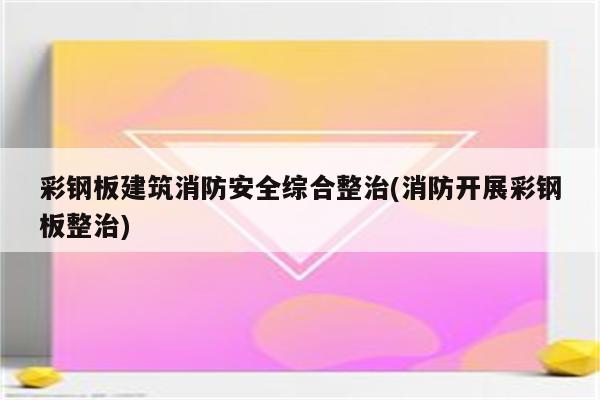 彩钢板建筑消防安全综合整治(消防开展彩钢板整治)